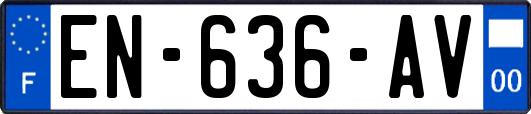 F
EN-636-AV
00